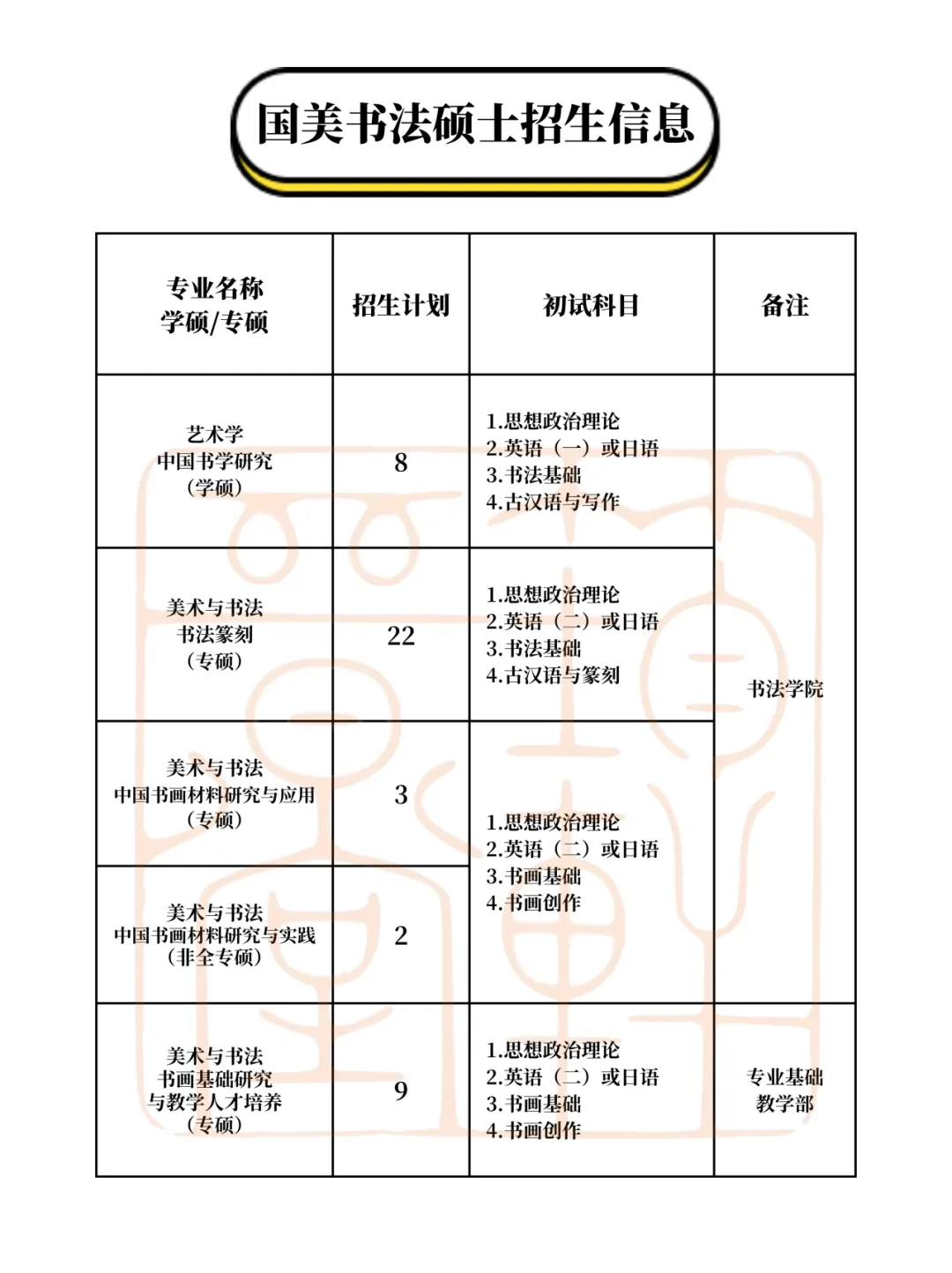 国美书法硕士招生信息

| 专业名称 学硕/专硕 | 招生计划 | 初试科目 | 备注 |
|---|---|---|---|
| 艺术学 中国书学研究 （学硕） | 8 | 1.思想政治理论 2.英语（一）或日语 3.书法基础 4.古汉语与写作 | 书法学院 |
| 美术与书法 书法篆刻 （专硕） | 22 | 1.思想政治理论 2.英语（二）或日语 3.书法基础 4.古汉语与篆刻 | |
| 美术与书法 中国书画材料研究与应用 （专硕） | 3 | 1.思想政治理论 2.英语（二）或日语 3.书画基础 4.书画创作 | |
| 美术与书法 中国书画材料研究与实践 （非全专硕） | 2 | | |
| 美术与书法 书画基础研究 与教学人才培养 （专硕） | 9 | 1.思想政治理论 2.英语（二）或日语 3.书画基础 4.书画创作 | 专业基础 教学部 |